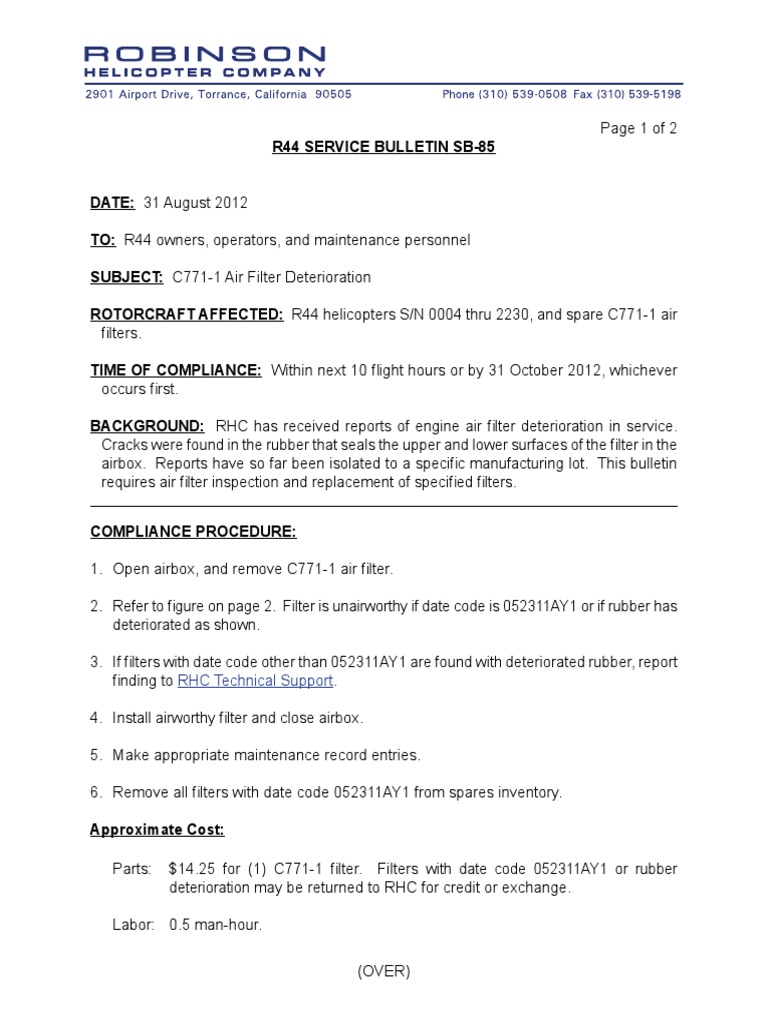 ROBINSON
HELICOPTER COMPANY
2901 Airport Drive, Torrance, California 90505 Phone (310) 539-0508 Fax (310) 539-5198

Page 1 of 2

R44 SERVICE BULLETIN SB-85

DATE: 31 August 2012

TO: R44 owners, operators, and maintenance personnel

SUBJECT: C771-1 Air Filter Deterioration

ROTORCRAFT AFFECTED: R44 helicopters S/N 0004 thru 2230, and spare C771-1 air filters.

TIME OF COMPLIANCE: Within next 10 flight hours or by 31 October 2012, whichever occurs first.

BACKGROUND: RHC has received reports of engine air filter deterioration in service. Cracks were found in the rubber that seals the upper and lower surfaces of the filter in the airbox. Reports have so far been isolated to a specific manufacturing lot. This bulletin requires air filter inspection and replacement of specified filters.

COMPLIANCE PROCEDURE:

1. Open airbox, and remove C771-1 air filter.

2. Refer to figure on page 2. Filter is unairworthy if date code is 052311AY1 or if rubber has deteriorated as shown.

3. If filters with date code other than 052311AY1 are found with deteriorated rubber, report finding to RHC Technical Support.

4. Install airworthy filter and close airbox.

5. Make appropriate maintenance record entries.

6. Remove all filters with date code 052311AY1 from spares inventory.

Approximate Cost:

Parts: $14.25 for (1) C771-1 filter. Filters with date code 052311AY1 or rubber deterioration may be returned to RHC for credit or exchange.

Labor: 0.5 man-hour.

(OVER)